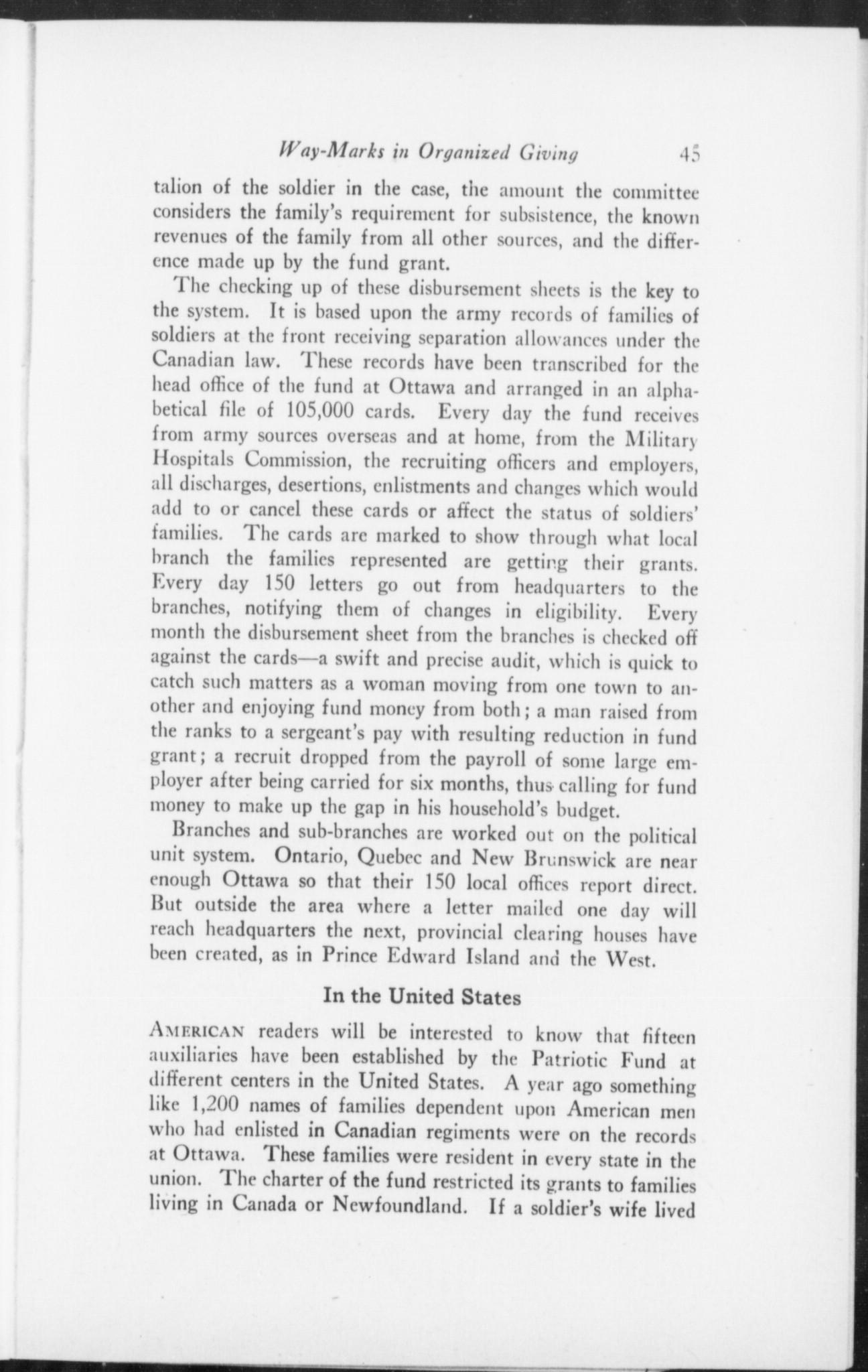 Way-Marks in Organized Giving 45

talion of the soldier in the case, the amount the committee considers the family's requirement for subsistence, the known revenues of the family from all other sources, and the difference made up by the fund grant.

The checking up of these disbursement sheets is the key to the system. It is based upon the army records of families of soldiers at the front receiving separation allowances under the Canadian law. These records have been transcribed for the head office of the fund at Ottawa and arranged in an alphabetical file of 105,000 cards. Every day the fund receives from army sources overseas and at home, from the Military Hospitals Commission, the recruiting officers and employers, all discharges, desertions, enlistments and changes which would add to or cancel these cards or affect the status of soldiers' families. The cards are marked to show through what local branch the families represented are getting their grants. Every day 150 letters go out from headquarters to the branches, notifying them of changes in eligibility. Every month the disbursement sheet from the branches is checked off against the cards—a swift and precise audit, which is quick to catch such matters as a woman moving from one town to another and enjoying fund money from both; a man raised from the ranks to a sergeant's pay with resulting reduction in fund grant; a recruit dropped from the payroll of some large employer after being carried for six months, thus calling for fund money to make up the gap in his household's budget.

Branches and sub-branches are worked out on the political unit system. Ontario, Quebec and New Brunswick are near enough Ottawa so that their 150 local offices report direct. But outside the area where a letter mailed one day will reach headquarters the next, provincial clearing houses have been created, as in Prince Edward Island and the West.

In the United States

AMERICAN readers will be interested to know that fifteen auxiliaries have been established by the Patriotic Fund at different centers in the United States. A year ago something like 1,200 names of families dependent upon American men who had enlisted in Canadian regiments were on the records at Ottawa. These families were resident in every state in the union. The charter of the fund restricted its grants to families living in Canada or Newfoundland. If a soldier's wife lived